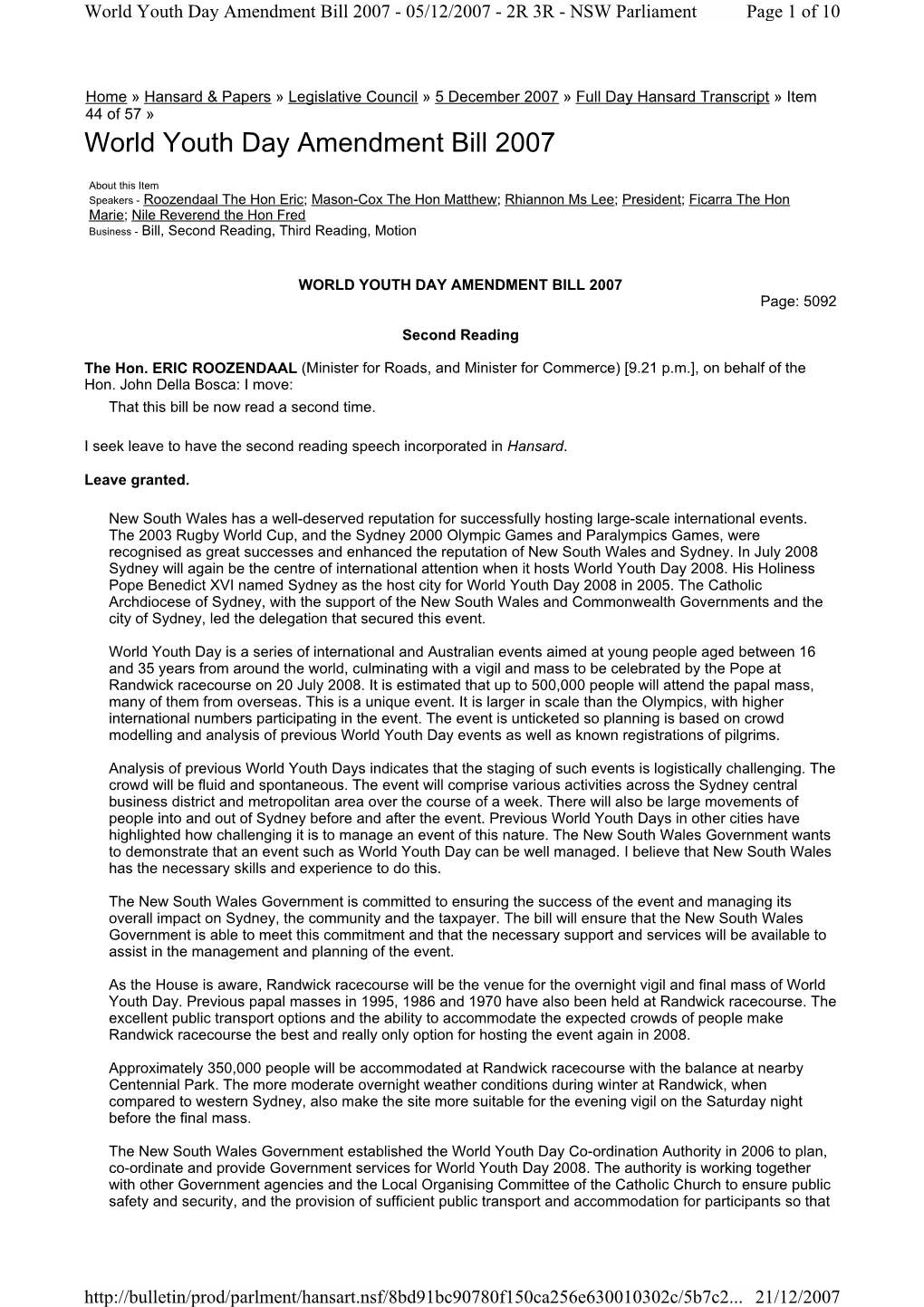 World Youth Day Amendment Bill 2007 - 05/12/2007 - 2R 3R - NSW Parliament Page 1 of 10

Home » Hansard & Papers » Legislative Council » 5 December 2007 » Full Day Hansard Transcript » Item 44 of 57 »

World Youth Day Amendment Bill 2007

About this Item
Speakers - Roozendaal The Hon Eric; Mason-Cox The Hon Matthew; Rhiannon Ms Lee; President; Ficarra The Hon Marie; Nile Reverend the Hon Fred
Business - Bill, Second Reading, Third Reading, Motion

WORLD YOUTH DAY AMENDMENT BILL 2007
Page: 5092

Second Reading

The Hon. ERIC ROOZENDAAL (Minister for Roads, and Minister for Commerce) [9.21 p.m.], on behalf of the Hon. John Della Bosca: I move:
That this bill be now read a second time.

I seek leave to have the second reading speech incorporated in Hansard.

Leave granted.

New South Wales has a well-deserved reputation for successfully hosting large-scale international events. The 2003 Rugby World Cup, and the Sydney 2000 Olympic Games and Paralympics Games, were recognised as great successes and enhanced the reputation of New South Wales and Sydney. In July 2008 Sydney will again be the centre of international attention when it hosts World Youth Day 2008. His Holiness Pope Benedict XVI named Sydney as the host city for World Youth Day 2008 in 2005. The Catholic Archdiocese of Sydney, with the support of the New South Wales and Commonwealth Governments and the city of Sydney, led the delegation that secured this event.

World Youth Day is a series of international and Australian events aimed at young people aged between 16 and 35 years from around the world, culminating with a vigil and mass to be celebrated by the Pope at Randwick racecourse on 20 July 2008. It is estimated that up to 500,000 people will attend the papal mass, many of them from overseas. This is a unique event. It is larger in scale than the Olympics, with higher international numbers participating in the event. The event is unticketed so planning is based on crowd modelling and analysis of previous World Youth Day events as well as known registrations of pilgrims.

Analysis of previous World Youth Days indicates that the staging of such events is logistically challenging. The crowd will be fluid and spontaneous. The event will comprise various activities across the Sydney central business district and metropolitan area over the course of a week. There will also be large movements of people into and out of Sydney before and after the event. Previous World Youth Days in other cities have highlighted how challenging it is to manage an event of this nature. The New South Wales Government wants to demonstrate that an event such as World Youth Day can be well managed. I believe that New South Wales has the necessary skills and experience to do this.

The New South Wales Government is committed to ensuring the success of the event and managing its overall impact on Sydney, the community and the taxpayer. The bill will ensure that the New South Wales Government is able to meet this commitment and that the necessary support and services will be available to assist in the management and planning of the event.

As the House is aware, Randwick racecourse will be the venue for the overnight vigil and final mass of World Youth Day. Previous papal masses in 1995, 1986 and 1970 have also been held at Randwick racecourse. The excellent public transport options and the ability to accommodate the expected crowds of people make Randwick racecourse the best and really only option for hosting the event again in 2008.

Approximately 350,000 people will be accommodated at Randwick racecourse with the balance at nearby Centennial Park. The more moderate overnight weather conditions during winter at Randwick, when compared to western Sydney, also make the site more suitable for the evening vigil on the Saturday night before the final mass.

The New South Wales Government established the World Youth Day Co-ordination Authority in 2006 to plan, co-ordinate and provide Government services for World Youth Day 2008. The authority is working together with other Government agencies and the Local Organising Committee of the Catholic Church to ensure public safety and security, and the provision of sufficient public transport and accommodation for participants so that

http://bulletin/prod/parlment/hansart.nsf/8bd91bc90780f150ca256e630010302c/5b7c2... 21/12/2007